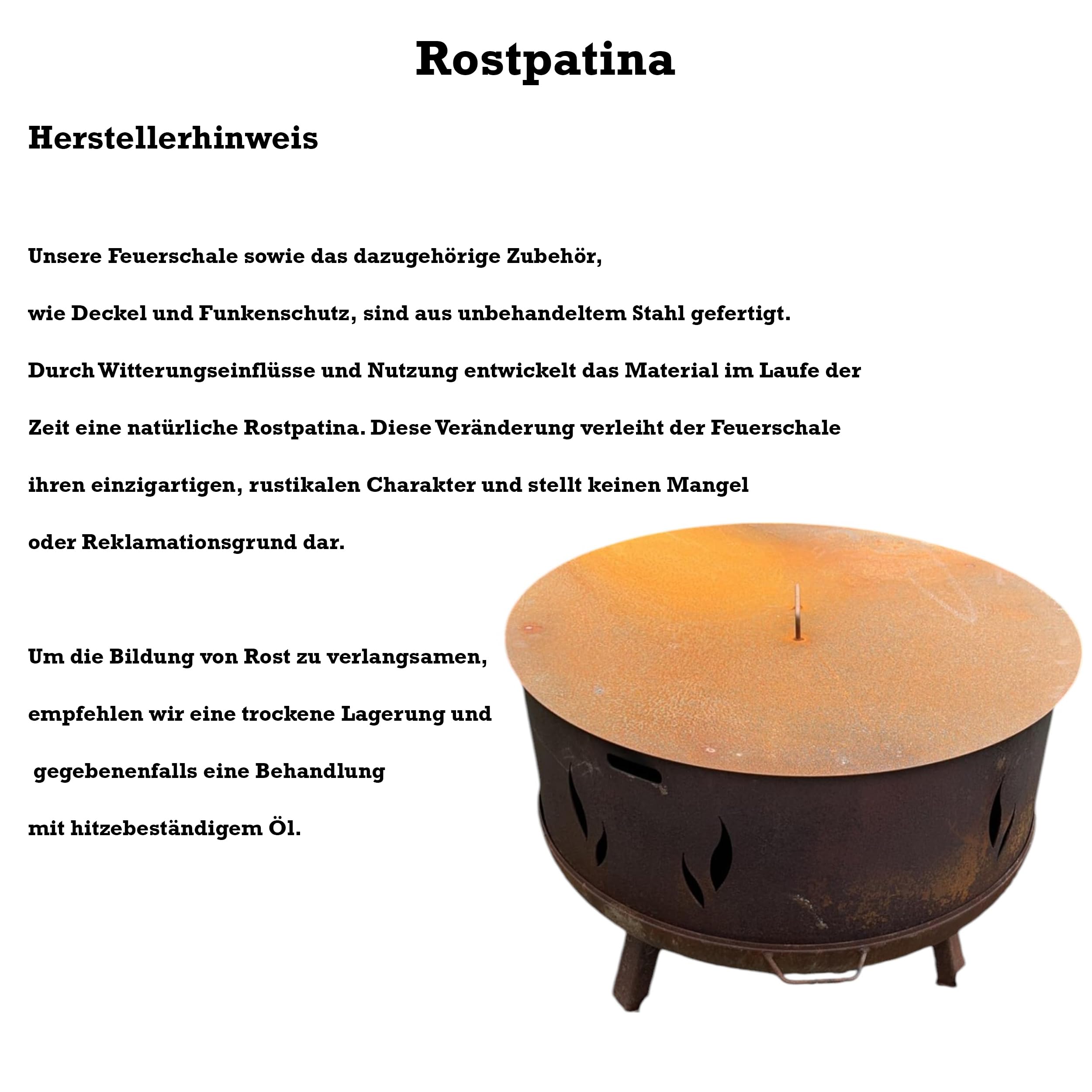 Rostpatina

Herstellerhinweis

Unsere Feuerschale sowie das dazugehörige Zubehör, wie Deckel und Funkenschutz, sind aus unbehandeltem Stahl gefertigt. Durch Witterungseinflüsse und Nutzung entwickelt das Material im Laufe der Zeit eine natürliche Rostpatina. Diese Veränderung verleiht der Feuerschale ihren einzigartigen, rustikalen Charakter und stellt keinen Mangel oder Reklamationsgrund dar.

Um die Bildung von Rost zu verlangsamen, empfehlen wir eine trockene Lagerung und gegebenenfalls eine Behandlung mit hitzebeständigem Öl.